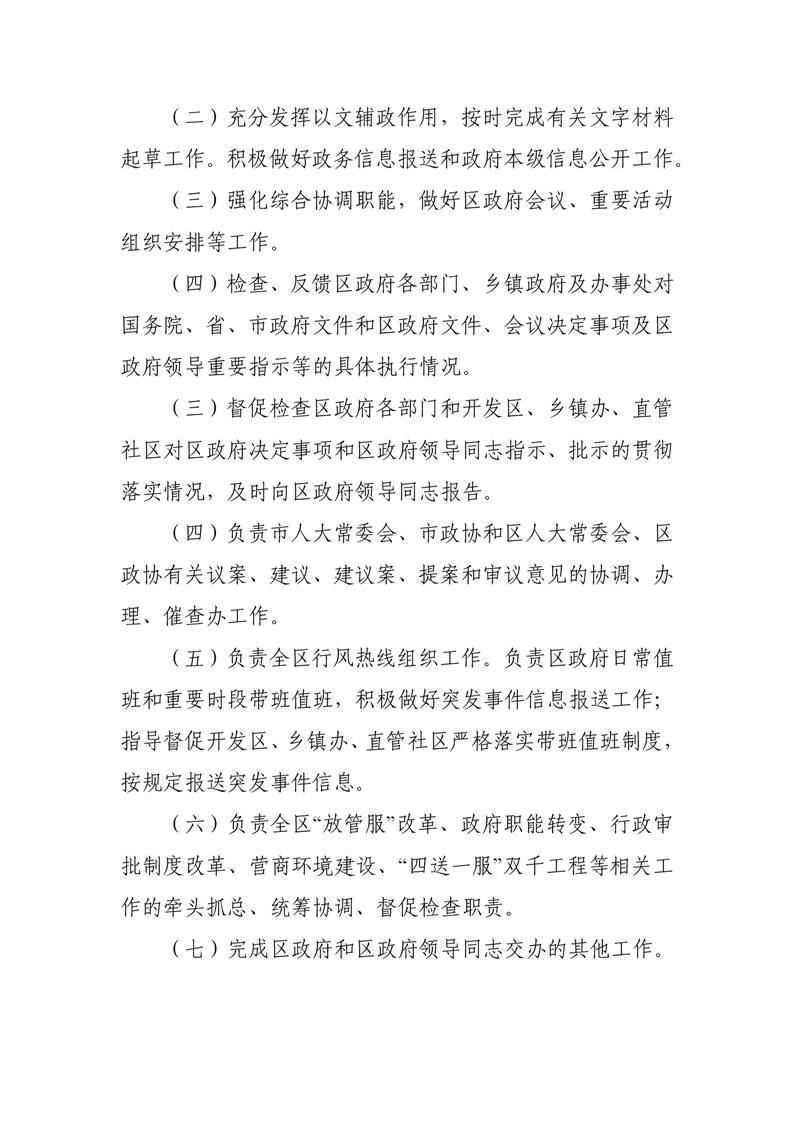 （二）充分发挥以文辅政作用，按时完成有关文字材料起草工作。积极做好政务信息报送和政府本级信息公开工作。

（三）强化综合协调职能，做好区政府会议、重要活动组织安排等工作。

（四）检查、反馈区政府各部门、乡镇政府及办事处对国务院、省、市政府文件和区政府文件、会议决定事项及区政府领导重要指示等的具体执行情况。

（三）督促检查区政府各部门和开发区、乡镇办、直管社区对区政府决定事项和区政府领导同志指示、批示的贯彻落实情况，及时向区政府领导同志报告。

（四）负责市人大常委会、市政协和区人大常委会、区政协有关议案、建议、建议案、提案和审议意见的协调、办理、催查办工作。

（五）负责全区行风热线组织工作。负责区政府日常值班和重要时段带班值班，积极做好突发事件信息报送工作；指导督促开发区、乡镇办、直管社区严格落实带班值班制度，按规定报送突发事件信息。

（六）负责全区“放管服”改革、政府职能转变、行政审批制度改革、营商环境建设、“四送一服”双千工程等相关工作的牵头抓总、统筹协调、督促检查职责。

（七）完成区政府和区政府领导同志交办的其他工作。